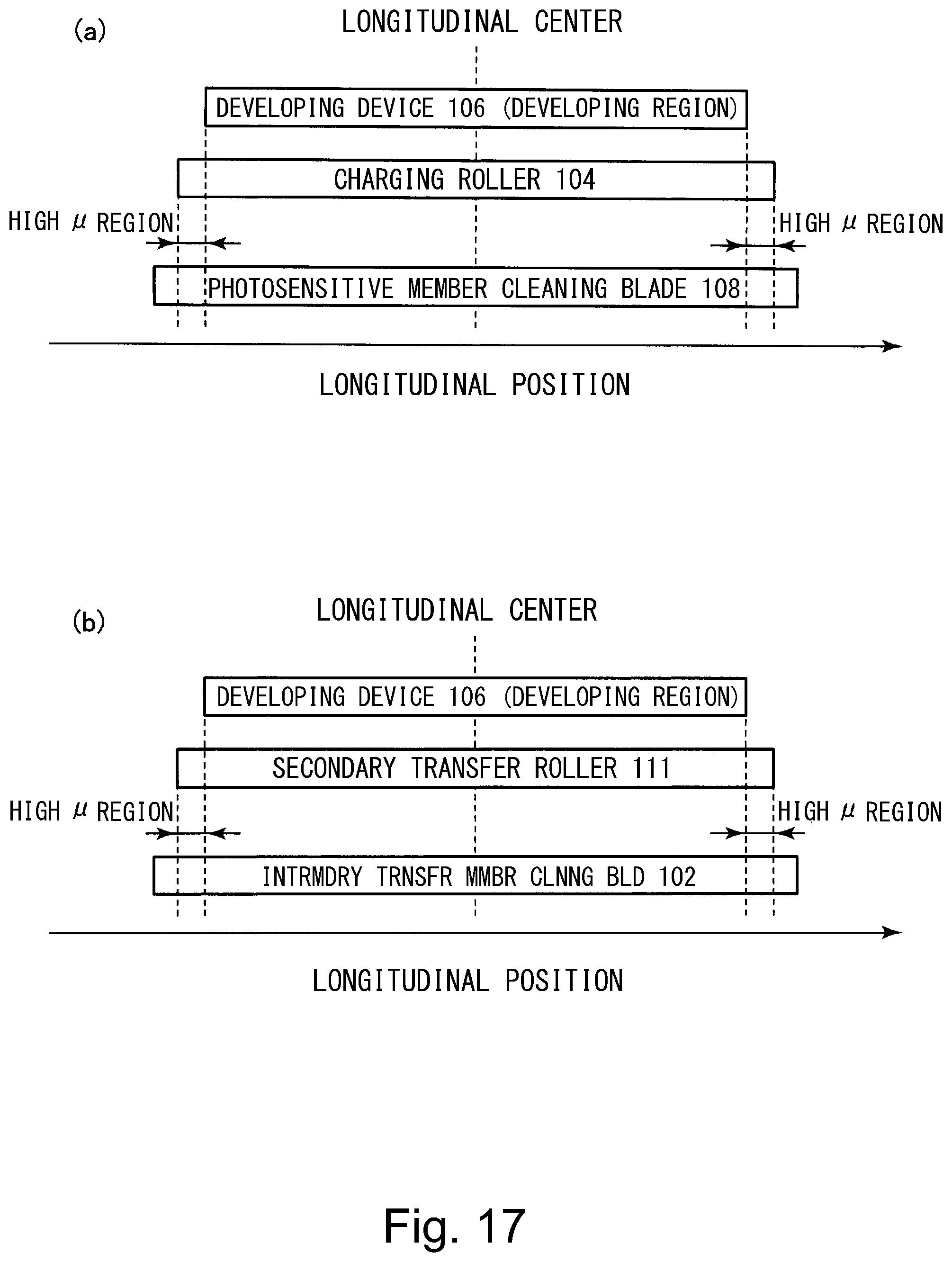 (a)

LONGITUDINAL CENTER

DEVELOPING DEVICE 106 (DEVELOPING REGION)

CHARGING ROLLER 104

HIGH $\mu$ REGION

HIGH $\mu$ REGION

PHOTOSENSITIVE MEMBER CLEANING BLADE 108

LONGITUDINAL POSITION

(b)

LONGITUDINAL CENTER

DEVELOPING DEVICE 106 (DEVELOPING REGION)

SECONDARY TRANSFER ROLLER 111

HIGH $\mu$ REGION

HIGH $\mu$ REGION

INTRMDRY TRNSFR MMBR CLNNG BLD 102

LONGITUDINAL POSITION

Fig. 17